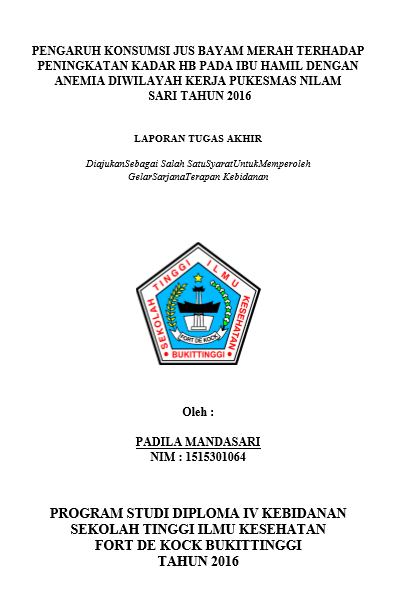 PENGARUH KONSUMSI JUS BAYAM MERAH TERHADAP PENINGKATAN KADAR HB PADA IBU HAMIL DENGAN ANEMIA DIWILAYAH KERJA PUKESMAS NILAM SARI TAHUN 2016

LAPORAN TUGAS AKHIR

DiajukanSebagai Salah SatuSyaratUntukMemperoleh GelarSarjanaTerapan Kebidanan

SEKOLAH TINGGI ILMU KESEHATAN
FORT DE KOCK
BUKITTINGGI

Oleh :

PADILA MANDASARI
NIM : 1515301064

PROGRAM STUDI DIPLOMA IV KEBIDANAN
SEKOLAH TINGGI ILMU KESEHATAN
FORT DE KOCK BUKITTINGGI
TAHUN 2016